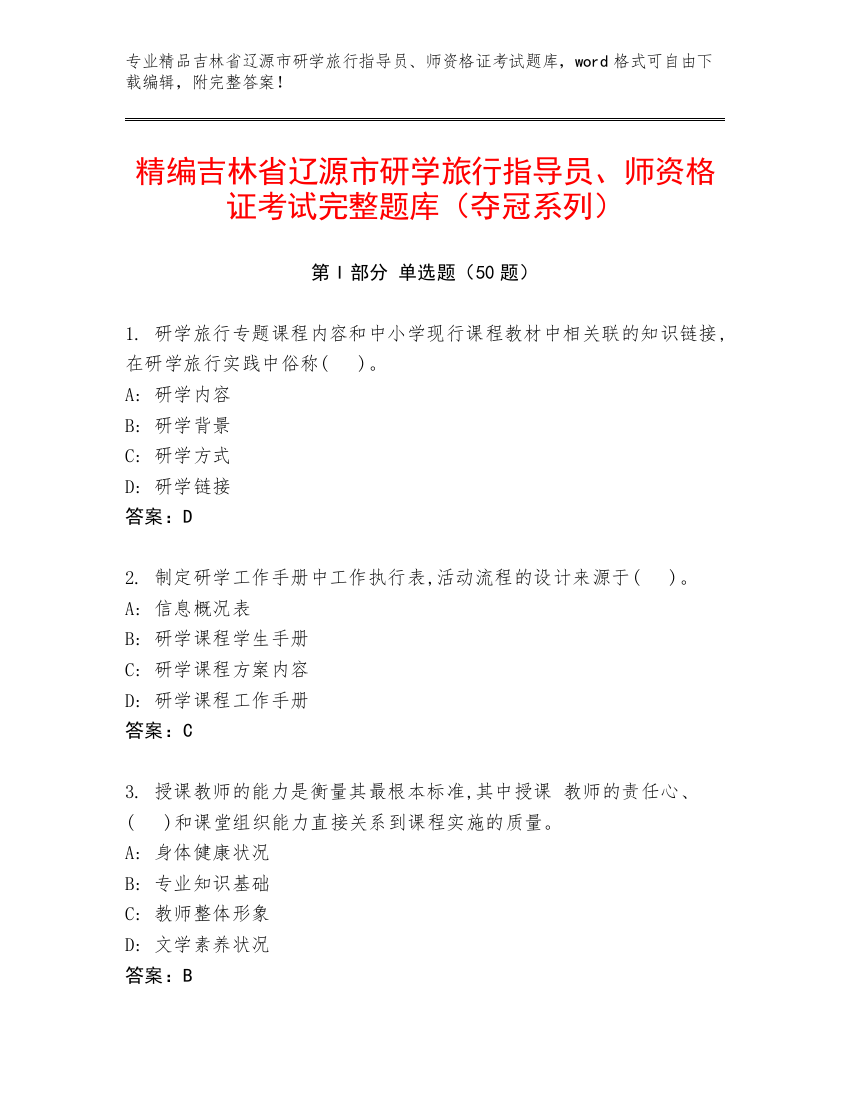 专业精品吉林省辽源市研学旅行指导员、师资格证考试题库，word 格式可自由下载编辑，附完整答案！

精编吉林省辽源市研学旅行指导员、师资格证考试完整题库（夺冠系列）

第 I 部分 单选题（50 题）

1. 研学旅行专题课程内容和中小学现行课程教材中相关联的知识链接，在研学旅行实践中俗称(　)。
A: 研学内容
B: 研学背景
C: 研学方式
D: 研学链接
答案：D

2. 制定研学工作手册中工作执行表,活动流程的设计来源于(　)。
A: 信息概况表
B: 研学课程学生手册
C: 研学课程方案内容
D: 研学课程工作手册
答案：C

3. 授课教师的能力是衡量其最根本标准,其中授课 教师的责任心、(　)和课堂组织能力直接关系到课程实施的质量。
A: 身体健康状况
B: 专业知识基础
C: 教师整体形象
D: 文学素养状况
答案：B